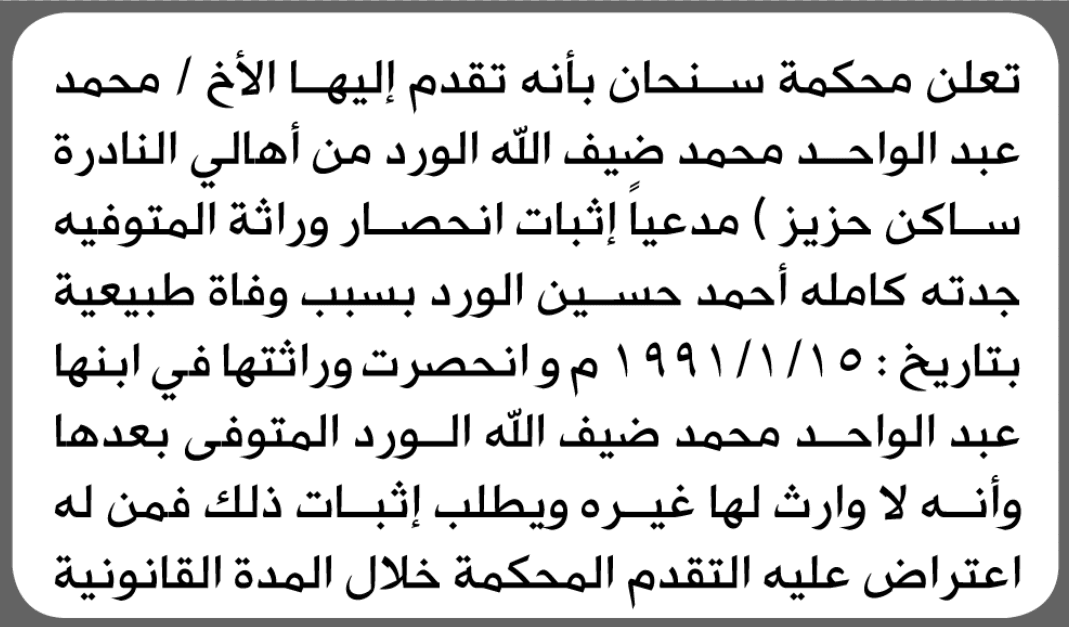 تعلن محكمة سنحان بأنه تقدم إليها الأخ / محمد عبد الواحد محمد ضيف الله الورد من أهالي النادرة ساكن حزيز ) مدعياً إثبات انحصار وراثة المتوفيه جدته كامله أحمد حسين الورد بسبب وفاة طبيعية بتاريخ : ١٩٩١/١/١٥ م و انحصرت وراثتها في ابنها عبد الواحد محمد ضيف الله الورد المتوفى بعدها وأنه لا وارث لها غيره ويطلب إثبات ذلك فمن له اعتراض عليه التقدم المحكمة خلال المدة القانونية